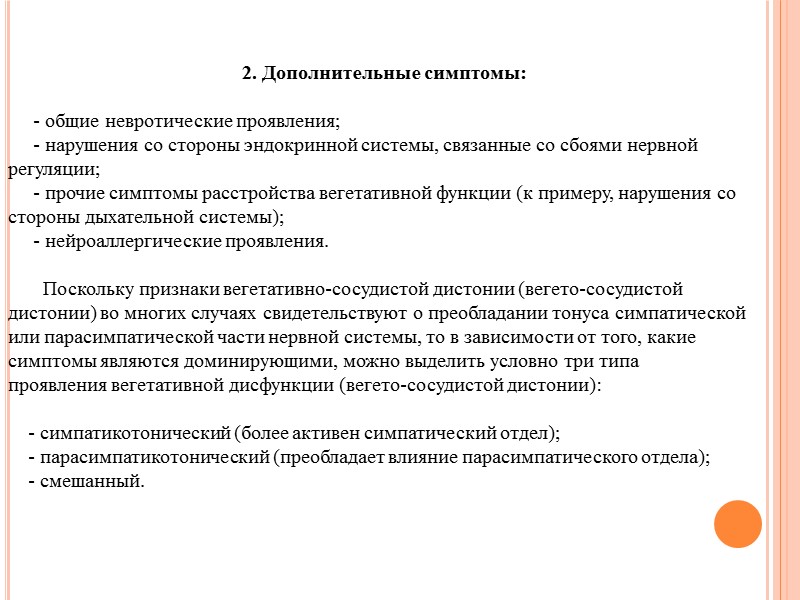 2. Дополнительные симптомы:

- общие невротические проявления;
- нарушения со стороны эндокринной системы, связанные со сбоями нервной регуляции;
- прочие симптомы расстройства вегетативной функции (к примеру, нарушения со стороны дыхательной системы);
- нейроаллергические проявления.

Поскольку признаки вегетативно-сосудистой дистонии (вегето-сосудистой дистонии) во многих случаях свидетельствуют о преобладании тонуса симпатической или парасимпатической части нервной системы, то в зависимости от того, какие симптомы являются доминирующими, можно выделить условно три типа проявления вегетативной дисфункции (вегето-сосудистой дистонии):

- симпатикотонический (более активен симпатический отдел);
- парасимпатикотонический (преобладает влияние парасимпатического отдела);
- смешанный.